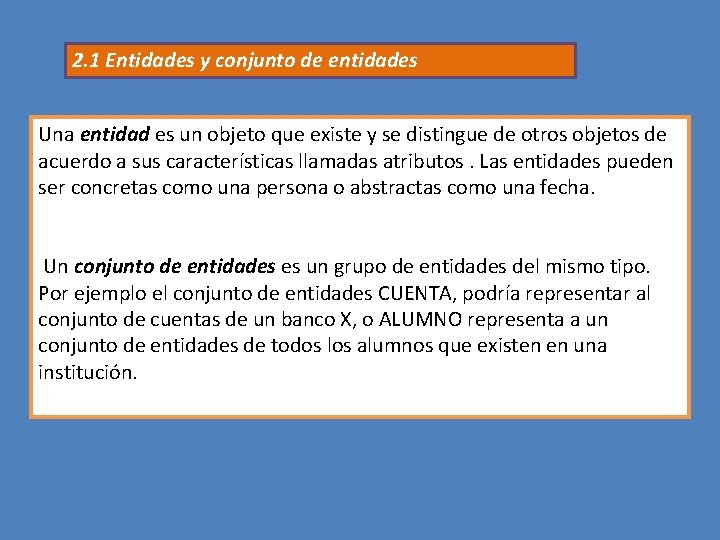 2.1 Entidades y conjunto de entidades

Una entidad es un objeto que existe y se distingue de otros objetos de acuerdo a sus características llamadas atributos . Las entidades pueden ser concretas como una persona o abstractas como una fecha.

Un conjunto de entidades es un grupo de entidades del mismo tipo. Por ejemplo el conjunto de entidades CUENTA, podría representar al conjunto de cuentas de un banco X, o ALUMNO representa a un conjunto de entidades de todos los alumnos que existen en una institución.